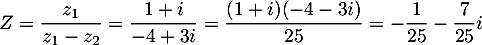 $Z = \frac{z_1}{z_1 - z_2} = \frac{1+i}{-4+3i} = \frac{(1+i)(-4-3i)}{25} = -\frac{1}{25} - \frac{7}{25}i$